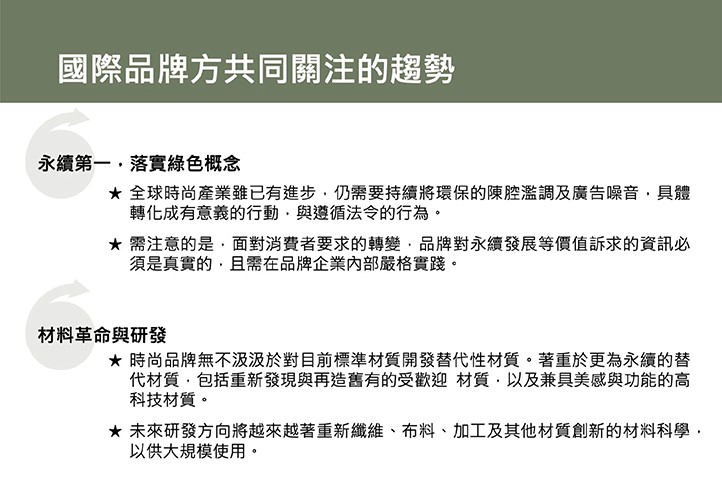 國際品牌方共同關注的趨勢

永續第一，落實綠色概念

★ 全球時尚產業雖已有進步，仍需要持續將環保的陳腔濫調及廣告噪音，具體轉化成有意義的行動，與遵循法令的行為。

★ 需注意的是，面對消費者要求的轉變，品牌對永續發展等價值訴求的資訊必須是真實的，且需在品牌企業內部嚴格實踐。

材料革命與研發

★ 時尚品牌無不汲汲於對目前標準材質開發替代性材質。著重於更為永續的替代材質，包括重新發現與再造舊有的受歡迎 材質，以及兼具美感與功能的高科技材質。

★ 未來研發方向將越來越著重新纖維、布料、加工及其他材質創新的材料科學，以供大規模使用。